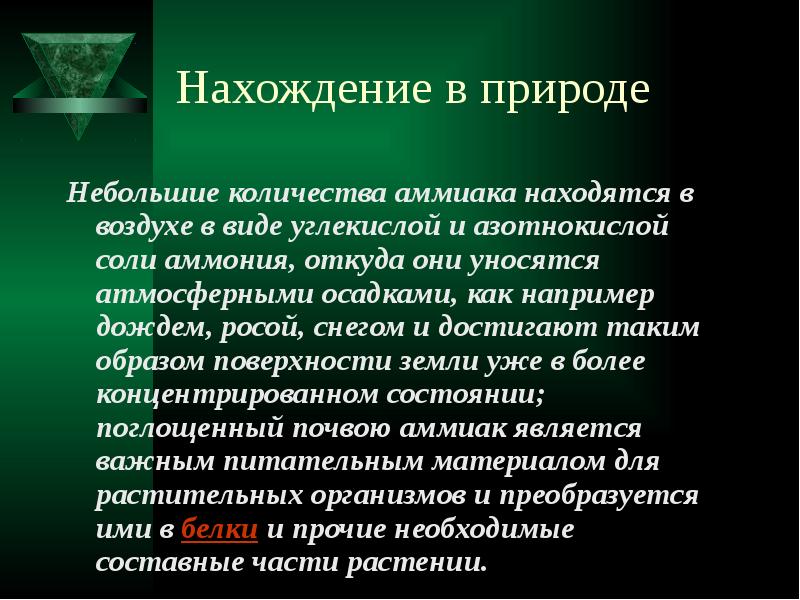 Нахождение в природе

Небольшие количества аммиака находятся в воздухе в виде углекислой и азотнокислой соли аммония, откуда они уносятся атмосферными осадками, как например дождем, росой, снегом и достигают таким образом поверхности земли уже в более концентрированном состоянии; поглощенный почвою аммиак является важным питательным материалом для растительных организмов и преобразуется ими в белки и прочие необходимые составные части растении.